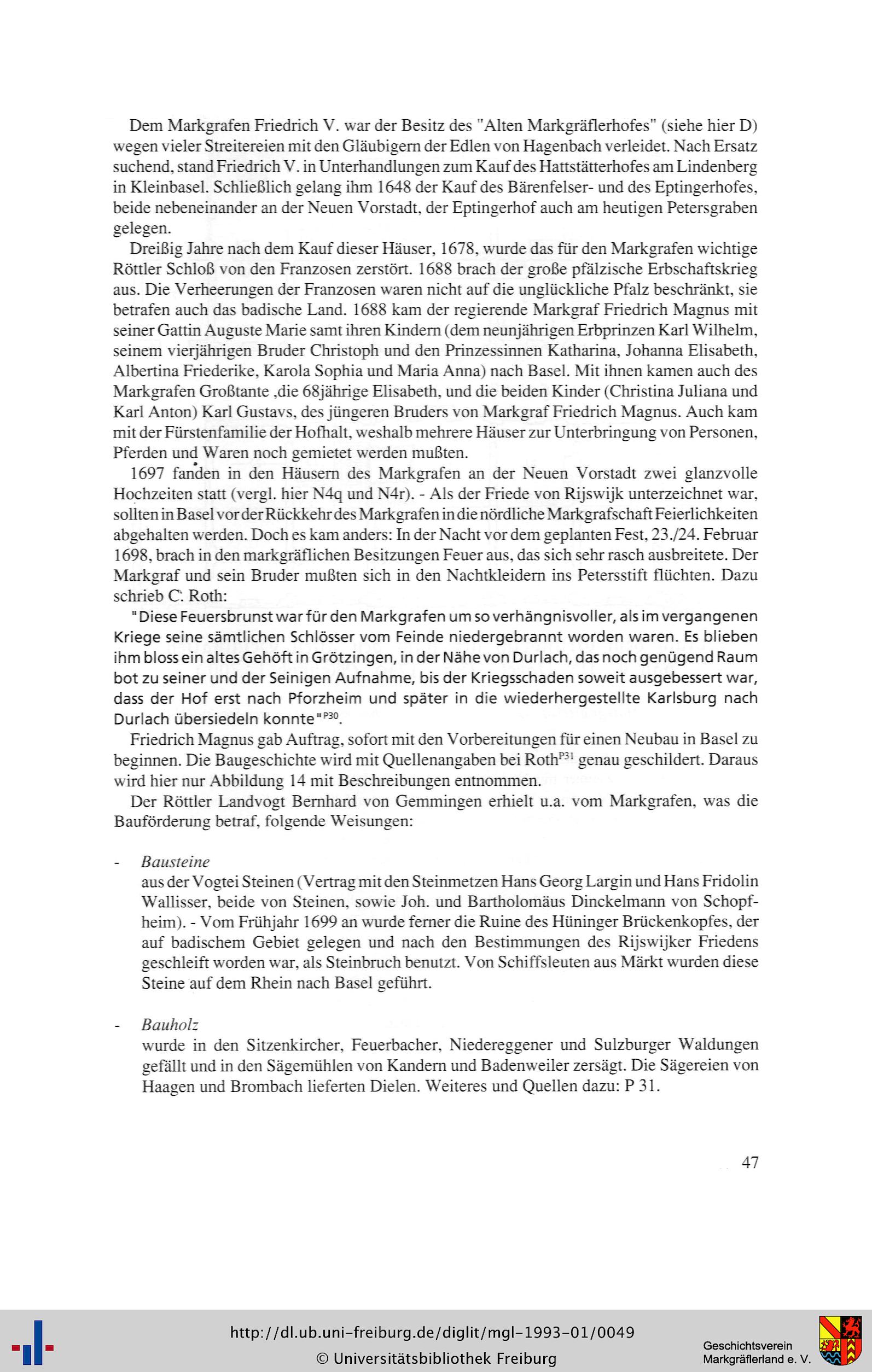 Dem Markgrafen Friedrich V. war der Besitz des "Alten Markgräflerhofes" (siehe hier D) wegen vieler Streitereien mit den Gläubigern der Edlen von Hagenbach verleidet. Nach Ersatz suchend, stand Friedrich V. in Unterhandlungen zum Kauf des Hattstätterhofes am Lindenberg in Kleinbasel. Schließlich gelang ihm 1648 der Kauf des Bärenfelser- und des Eptingerhofes, beide nebeneinander an der Neuen Vorstadt, der Eptingerhof auch am heutigen Petersgraben gelegen.

Dreißig Jahre nach dem Kauf dieser Häuser, 1678, wurde das für den Markgrafen wichtige Röttler Schloß von den Franzosen zerstört. 1688 brach der große pfälzische Erbschaftskrieg aus. Die Verheerungen der Franzosen waren nicht auf die unglückliche Pfalz beschränkt, sie betrafen auch das badische Land. 1688 kam der regierende Markgraf Friedrich Magnus mit seiner Gattin Auguste Marie samt ihren Kindern (dem neunjährigen Erbprinzen Karl Wilhelm, seinem vierjährigen Bruder Christoph und den Prinzessinnen Katharina, Johanna Elisabeth, Albertina Friederike, Karola Sophia und Maria Anna) nach Basel. Mit ihnen kamen auch des Markgrafen Großtante ,die 68jährige Elisabeth, und die beiden Kinder (Christina Juliana und Karl Anton) Karl Gustavs, des jüngeren Bruders von Markgraf Friedrich Magnus. Auch kam mit der Fürstenfamilie der Hofhalt, weshalb mehrere Häuser zur Unterbringung von Personen, Pferden und Waren noch gemietet werden mußten.

1697 fanden in den Häusern des Markgrafen an der Neuen Vorstadt zwei glanzvolle Hochzeiten statt (vergl. hier N4q und N4r). - Als der Friede von Rijswijk unterzeichnet war, sollten in Basel vor der Rückkehr des Markgrafen in die nördliche Markgrafschaft Feierlichkeiten abgehalten werden. Doch es kam anders: In der Nacht vor dem geplanten Fest, 23./24. Februar 1698, brach in den markgräflichen Besitzungen Feuer aus, das sich sehr rasch ausbreitete. Der Markgraf und sein Bruder mußten sich in den Nachtkleidern ins Petersstift flüchten. Dazu schrieb C. Roth:

"Diese Feuersbrunst war für den Markgrafen um so verhängnisvoller, als im vergangenen Kriege seine sämtlichen Schlösser vom Feinde niedergebrannt worden waren. Es blieben ihm bloss ein altes Gehöft in Grötzingen, in der Nähe von Durlach, das noch genügend Raum bot zu seiner und der Seinigen Aufnahme, bis der Kriegsschaden soweit ausgebessert war, dass der Hof erst nach Pforzheim und später in die wiederhergestellte Karlsburg nach Durlach übersiedeln konnte"$^{P30}$.

Friedrich Magnus gab Auftrag, sofort mit den Vorbereitungen für einen Neubau in Basel zu beginnen. Die Baugeschichte wird mit Quellenangaben bei Roth$^{P31}$ genau geschildert. Daraus wird hier nur Abbildung 14 mit Beschreibungen entnommen.

Der Röttler Landvogt Bernhard von Gemmingen erhielt u.a. vom Markgrafen, was die Bauförderung betraf, folgende Weisungen:

- Bausteine
aus der Vogtei Steinen (Vertrag mit den Steinmetzen Hans Georg Largin und Hans Fridolin Wallisser, beide von Steinen, sowie Joh. und Bartholomäus Dinckelmann von Schopfheim). - Vom Frühjahr 1699 an wurde ferner die Ruine des Hüninger Brückenkopfes, der auf badischem Gebiet gelegen und nach den Bestimmungen des Rijswijker Friedens geschleift worden war, als Steinbruch benutzt. Von Schiffsleuten aus Märkt wurden diese Steine auf dem Rhein nach Basel geführt.

- Bauholz
wurde in den Sitzenkircher, Feuerbacher, Niedereggener und Sulzburger Waldungen gefällt und in den Sägemühlen von Kandern und Badenweiler zersägt. Die Sägereien von Haagen und Brombach lieferten Dielen. Weiteres und Quellen dazu: P 31.

47

http://dl.ub.uni-freiburg.de/diglit/mgl-1993-01/0049
© Universitätsbibliothek Freiburg
Geschichtsverein Markgräflerland e. V.